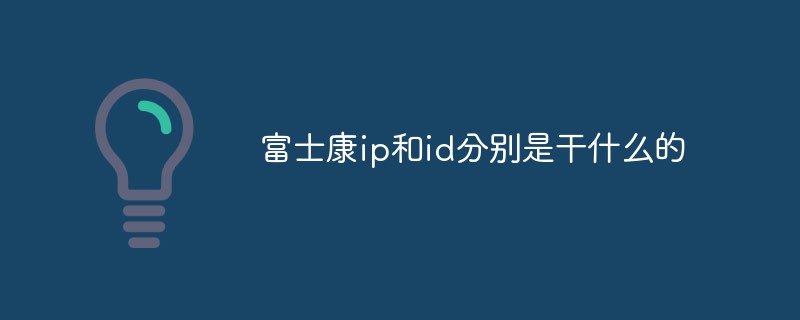 富士康ip和id分别是干什么的